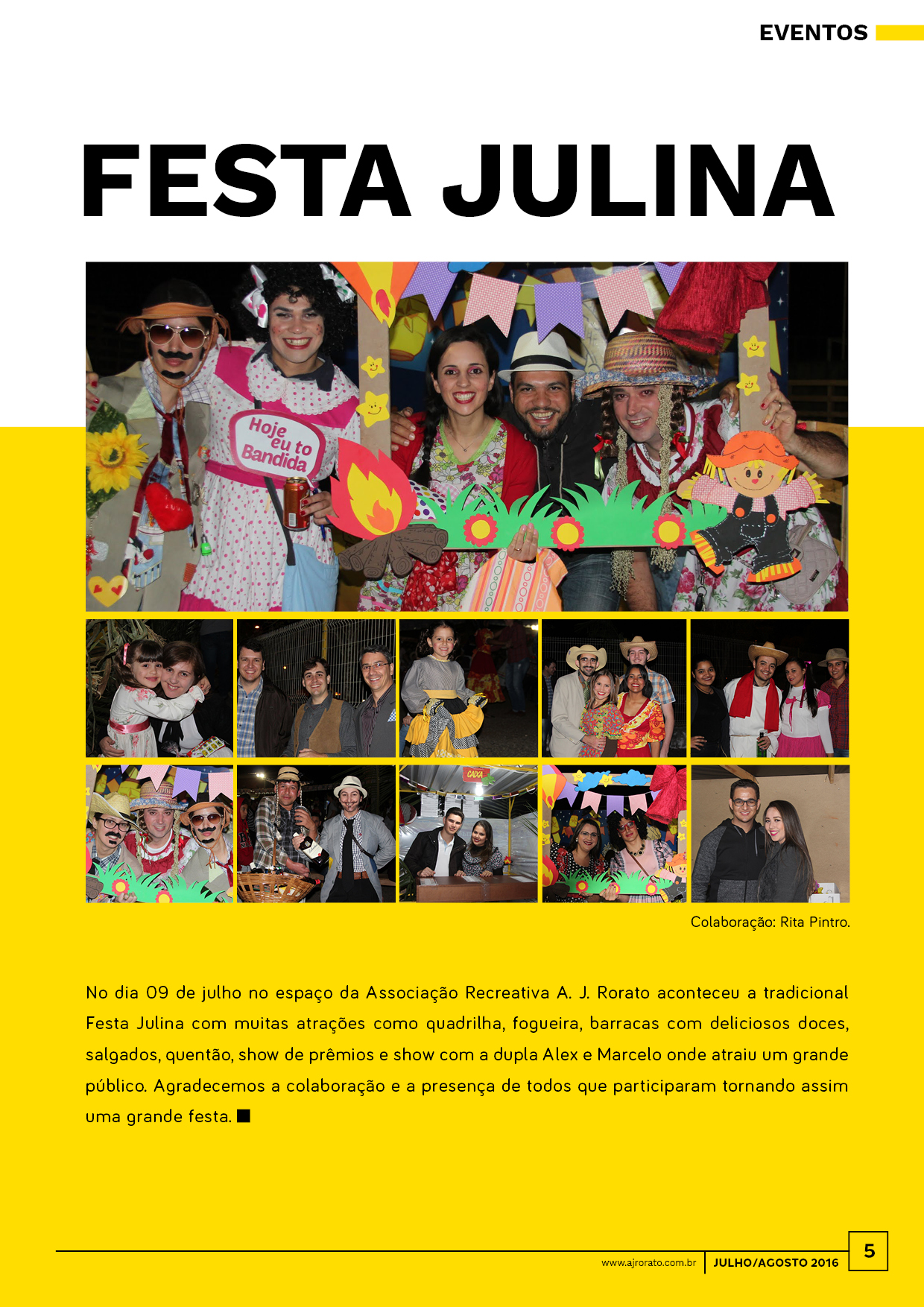 EVENTOS

FESTA JULINA

Hoje eu to Bandida

CAIXA

Colaboração: Rita Pintro.

No dia 09 de julho no espaço da Associação Recreativa A. J. Rorato aconteceu a tradicional Festa Julina com muitas atrações como quadrilha, fogueira, barracas com deliciosos doces, salgados, quentão, show de prêmios e show com a dupla Alex e Marcelo onde atraiu um grande público. Agradecemos a colaboração e a presença de todos que participaram tornando assim uma grande festa. ■

www.ajrorato.com.br | JULHO/AGOSTO 2016 5